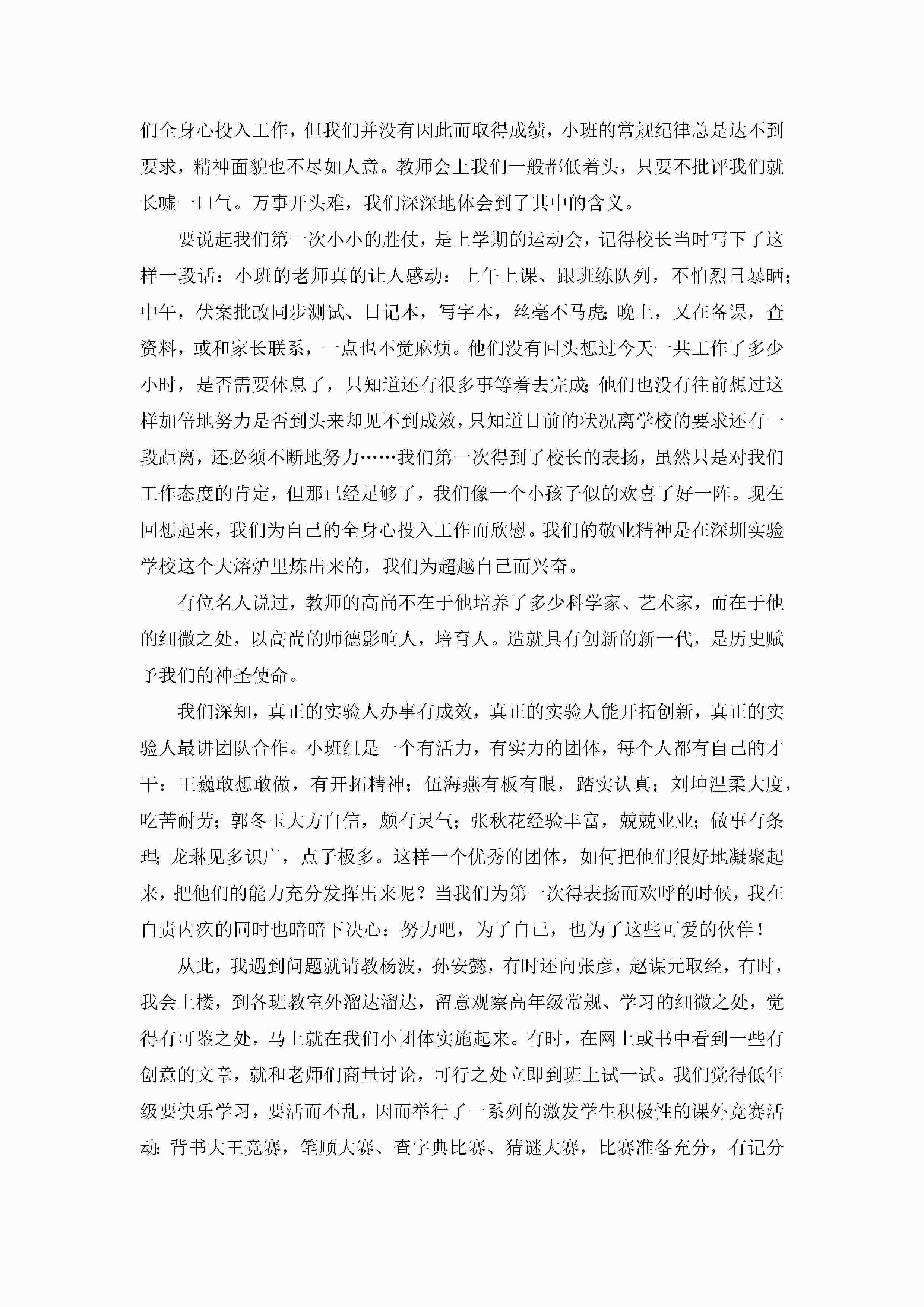 们全身心投入工作，但我们并没有因此而取得成绩，小班的常规纪律总是达不到要求，精神面貌也不尽如人意。教师会上我们一般都低着头，只要不批评我们就长嘘一口气。万事开头难，我们深深地体会到了其中的含义。

要说起我们第一次小小的胜仗，是上学期的运动会，记得校长当时写下了这样一段话：小班的老师真的让人感动：上午上课、跟班练队列，不怕烈日暴晒；中午，伏案批改同步测试、日记本，写字本，丝毫不马虎；晚上，又在备课，查资料，或和家长联系，一点也不觉麻烦。他们没有回头想过今天一共工作了多少小时，是否需要休息了，只知道还有很多事等着去完成；他们也没有往前想过这样加倍地努力是否到头来却见不到成效，只知道目前的状况离学校的要求还有一段距离，还必须不断地努力……我们第一次得到了校长的表扬，虽然只是对我们工作态度的肯定，但那已经足够了，我们像一个小孩子似的欢喜了好一阵。现在回想起来，我们为自己的全身心投入工作而欣慰。我们的敬业精神是在深圳实验学校这个大熔炉里炼出来的，我们为超越自己而兴奋。

有位名人说过，教师的高尚不在于他培养了多少科学家、艺术家，而在于他的细微之处，以高尚的师德影响人，培育人。造就具有创新的新一代，是历史赋予我们的神圣使命。

我们深知，真正的实验人办事有成效，真正的实验人能开拓创新，真正的实验人最讲团队合作。小班组是一个有活力，有实力的团体，每个人都有自己的才干：王巍敢想敢做，有开拓精神；伍海燕有板有眼，踏实认真；刘坤温柔大度，吃苦耐劳；郭冬玉大方自信，颇有灵气；张秋花经验丰富，兢兢业业；做事有条理；龙琳见多识广，点子极多。这样一个优秀的团体，如何把他们很好地凝聚起来，把他们的能力充分发挥出来呢？当我们为第一次得表扬而欢呼的时候，我在自责内疚的同时也暗暗下决心：努力吧，为了自己，也为了这些可爱的伙伴！

从此，我遇到问题就请教杨波，孙安懿，有时还向张彦，赵谋元取经，有时，我会上楼，到各班教室外溜达溜达，留意观察高年级常规、学习的细微之处，觉得有可鉴之处，马上就在我们小团体实施起来。有时，在网上或书中看到一些有创意的文章，就和老师们商量讨论，可行之处立即到班上试一试。我们觉得低年级要快乐学习，要活而不乱，因而举行了一系列的激发学生积极性的课外竞赛活动：背书大王竞赛，笔顺大赛、查字典比赛、猜谜大赛，比赛准备充分，有记分